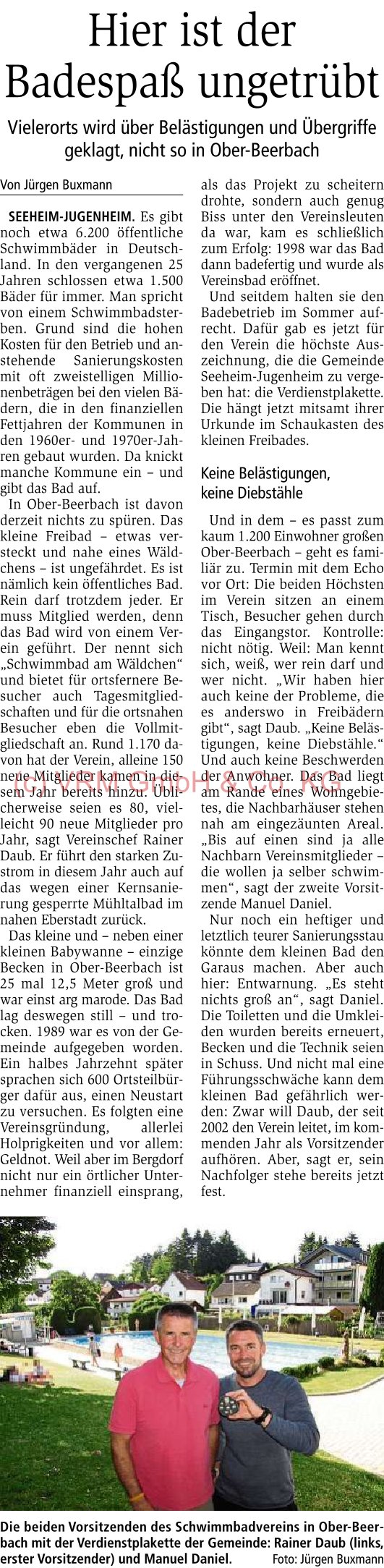 Hier ist der Badespaß ungetrübt

Vielerorts wird über Belästigungen und Übergriffe geklagt, nicht so in Ober-Beerbach

Von Jürgen Buxmann

SEEHEIM-JUGENHEIM. Es gibt noch etwa 6.200 öffentliche Schwimmbäder in Deutschland. In den vergangenen 25 Jahren schlossen etwa 1.500 Bäder für immer. Man spricht von einem Schwimmbadsterben. Grund sind die hohen Kosten für den Betrieb und anstehende Sanierungskosten mit oft zweistelligen Millionenbeträgen bei den vielen Bädern, die in den finanziellen Fettjahren der Kommunen in den 1960er- und 1970er-Jahren gebaut wurden. Da knickt manche Kommune ein – und gibt das Bad auf.

In Ober-Beerbach ist davon derzeit nichts zu spüren. Das kleine Freibad – etwas versteckt und nahe eines Wäldchens – ist ungefährdet. Es ist nämlich kein öffentliches Bad. Rein darf trotzdem jeder. Er muss Mitglied werden, denn das Bad wird von einem Verein geführt. Der nennt sich „Schwimmbad am Wäldchen“ und bietet für ortsfernere Besucher auch Tagesmitgliedschaften und für die ortsnahen Besucher eben die Vollmitgliedschaft an. Rund 1.170 davon hat der Verein, alleine 150 neue Mitglieder kamen in diesem Jahr bereits hinzu. Üblicherweise seien es 80, vielleicht 90 neue Mitglieder pro Jahr, sagt Vereinschef Rainer Daub. Er führt den starken Zustrom in diesem Jahr auch auf das wegen einer Kernsanierung gesperrte Mühltalbad im nahen Eberstadt zurück.

Das kleine und – neben einer kleinen Babywanne – einzige Becken in Ober-Beerbach ist 25 mal 12,5 Meter groß und war einst arg marode. Das Bad lag deswegen still – und trocken. 1989 war es von der Gemeinde aufgegeben worden. Ein halbes Jahrzehnt später sprachen sich 600 Ortsteilbürger dafür aus, einen Neustart zu versuchen. Es folgten eine Vereinsgründung, allerlei Holprigkeiten und vor allem: Geldnot. Weil aber im Bergdorf nicht nur ein örtlicher Unternehmer finanziell einsprang, als das Projekt zu scheitern drohte, sondern auch genug Biss unter den Vereinsleuten da war, kam es schließlich zum Erfolg: 1998 war das Bad dann badefertig und wurde als Vereinsbad eröffnet.

Und seitdem halten sie den Badebetrieb im Sommer aufrecht. Dafür gab es jetzt für den Verein die höchste Auszeichnung, die die Gemeinde Seeheim-Jugenheim zu vergeben hat: die Verdienstplakette. Die hängt jetzt mitsamt ihrer Urkunde im Schaukasten des kleinen Freibades.

Keine Belästigungen, keine Diebstähle

Und in dem – es passt zum kaum 1.200 Einwohner großen Ober-Beerbach – geht es familiär zu. Termin mit dem Echo vor Ort: Die beiden Höchsten im Verein sitzen an einem Tisch, Besucher gehen durch das Eingangstor. Kontrolle: nicht nötig. Weil: Man kennt sich, weiß, wer rein darf und wer nicht. „Wir haben hier auch keine der Probleme, die es anderswo in Freibädern gibt“, sagt Daub. „Keine Belästigungen, keine Diebstähle.“ Und auch keine Beschwerden der Anwohner. Das Bad liegt am Rande eines Wohngebietes, die Nachbarhäuser stehen nah am eingezäunten Areal. „Bis auf einen sind ja alle Nachbarn Vereinsmitglieder – die wollen ja selber schwimmen“, sagt der zweite Vorsitzende Manuel Daniel.

Nur noch ein heftiger und letztlich teurer Sanierungsstau könnte dem kleinen Bad den Garaus machen. Aber auch hier: Entwarnung. „Es steht nichts groß an“, sagt Daniel. Die Toiletten und die Umkleiden wurden bereits erneuert, Becken und die Technik seien in Schuss. Und nicht mal eine Führungsschwäche kann dem kleinen Bad gefährlich werden: Zwar will Daub, der seit 2002 den Verein leitet, im kommenden Jahr als Vorsitzender aufhören. Aber, sagt er, sein Nachfolger stehe bereits jetzt fest.

(c) VRM GmbH & Co. KG

Die beiden Vorsitzenden des Schwimmbadvereins in Ober-Beerbach mit der Verdienstplakette der Gemeinde: Rainer Daub (links, erster Vorsitzender) und Manuel Daniel. Foto: Jürgen Buxmann